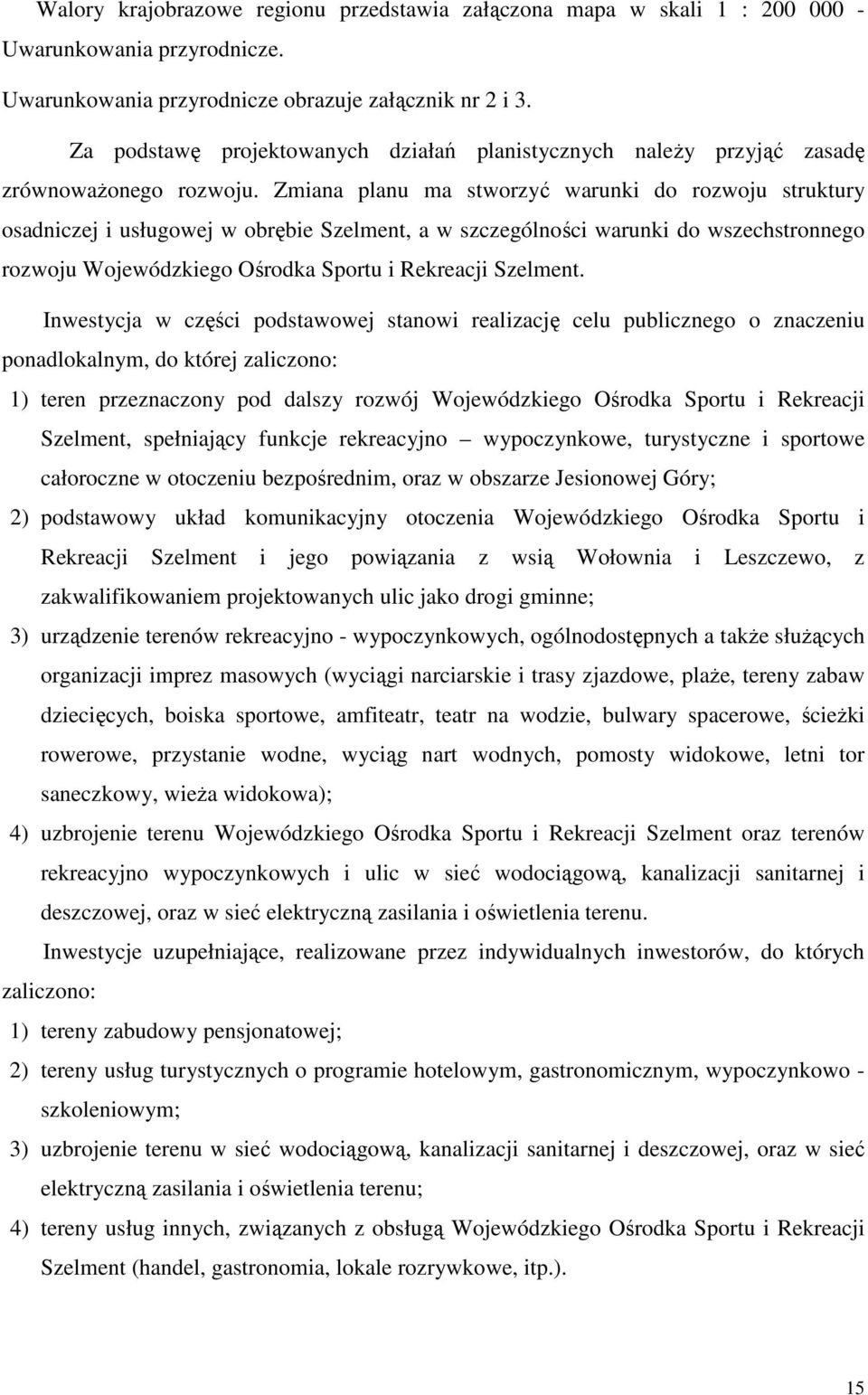 Walory krajobrazowe regionu przedstawia załączona mapa w skali 1 : 200 000 - Uwarunkowania przyrodnicze.

Uwarunkowania przyrodnicze obrazuje załącznik nr 2 i 3.

Za podstawę projektowanych działań planistycznych należy przyjąć zasadę zrównoważonego rozwoju. Zmiana planu ma stworzyć warunki do rozwoju struktury osadniczej i usługowej w obrębie Szelment, a w szczególności warunki do wszechstronnego rozwoju Wojewódzkiego Ośrodka Sportu i Rekreacji Szelment.

Inwestycja w części podstawowej stanowi realizację celu publicznego o znaczeniu ponadlokalnym, do której zaliczono:

1) teren przeznaczony pod dalszy rozwój Wojewódzkiego Ośrodka Sportu i Rekreacji Szelment, spełniający funkcje rekreacyjno – wypoczynkowe, turystyczne i sportowe całoroczne w otoczeniu bezpośrednim, oraz w obszarze Jesionowej Góry;

2) podstawowy układ komunikacyjny otoczenia Wojewódzkiego Ośrodka Sportu i Rekreacji Szelment i jego powiązania z wsią Wołownia i Leszczewo, z zakwalifikowaniem projektowanych ulic jako drogi gminne;

3) urządzenie terenów rekreacyjno - wypoczynkowych, ogólnodostępnych a także służących organizacji imprez masowych (wyciągi narciarskie i trasy zjazdowe, plaże, tereny zabaw dziecięcych, boiska sportowe, amfiteatr, teatr na wodzie, bulwary spacerowe, ścieżki rowerowe, przystanie wodne, wyciąg nart wodnych, pomosty widokowe, letni tor saneczkowy, wieża widokowa);

4) uzbrojenie terenu Wojewódzkiego Ośrodka Sportu i Rekreacji Szelment oraz terenów rekreacyjno wypoczynkowych i ulic w sieć wodociągową, kanalizacji sanitarnej i deszczowej, oraz w sieć elektryczną zasilania i oświetlenia terenu.

Inwestycje uzupełniające, realizowane przez indywidualnych inwestorów, do których zaliczono:

1) tereny zabudowy pensjonatowej;

2) tereny usług turystycznych o programie hotelowym, gastronomicznym, wypoczynkowo - szkoleniowym;

3) uzbrojenie terenu w sieć wodociągową, kanalizacji sanitarnej i deszczowej, oraz w sieć elektryczną zasilania i oświetlenia terenu;

4) tereny usług innych, związanych z obsługą Wojewódzkiego Ośrodka Sportu i Rekreacji Szelment (handel, gastronomia, lokale rozrywkowe, itp.).

15